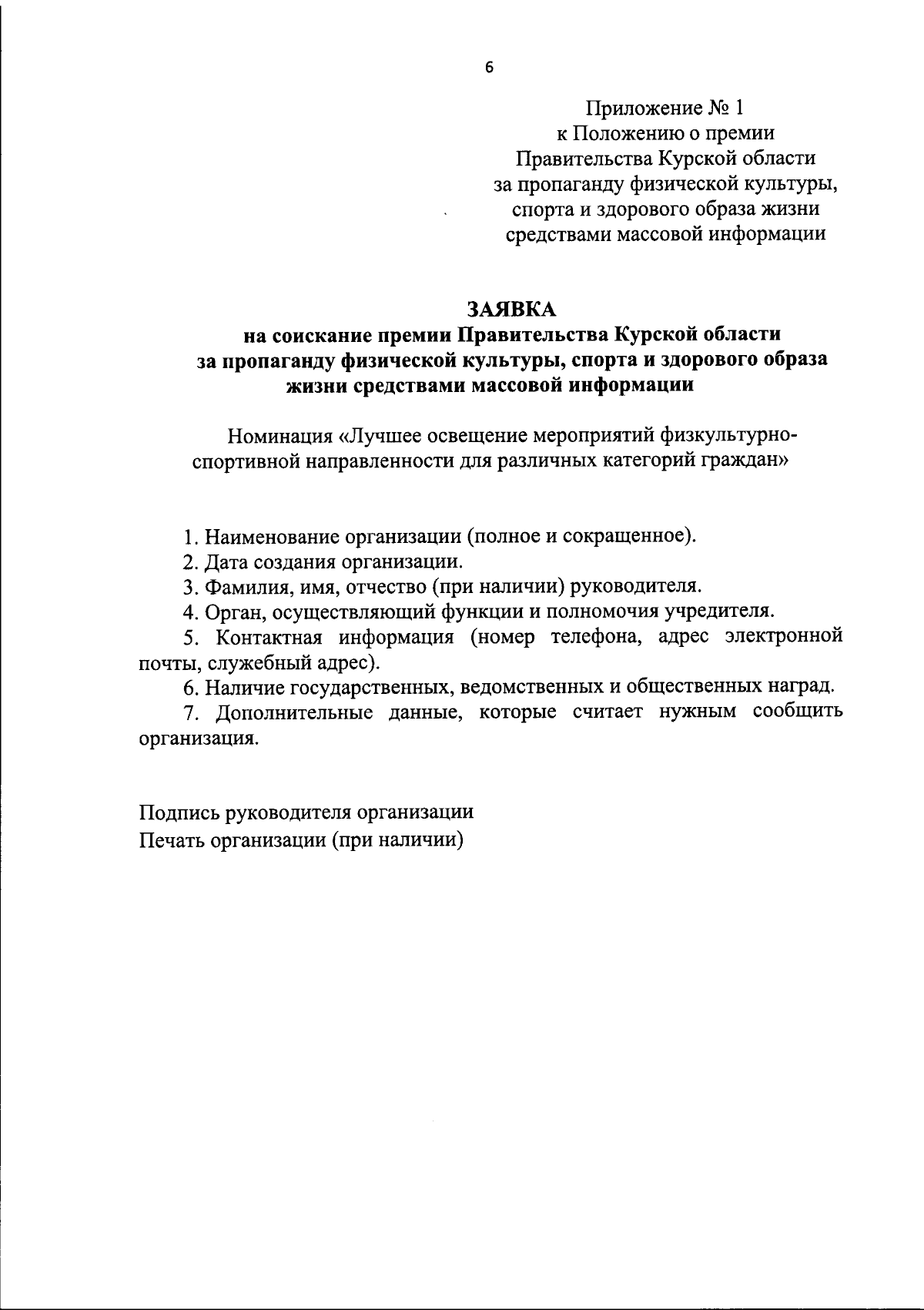 6

Приложение № 1
к Положению о премии
Правительства Курской области
за пропаганду физической культуры,
спорта и здорового образа жизни
средствами массовой информации

ЗАЯВКА
на соискание премии Правительства Курской области
за пропаганду физической культуры, спорта и здорового образа
жизни средствами массовой информации

Номинация «Лучшее освещение мероприятий физкультурно-спортивной направленности для различных категорий граждан»

1. Наименование организации (полное и сокращенное).
2. Дата создания организации.
3. Фамилия, имя, отчество (при наличии) руководителя.
4. Орган, осуществляющий функции и полномочия учредителя.
5. Контактная информация (номер телефона, адрес электронной почты, служебный адрес).
6. Наличие государственных, ведомственных и общественных наград.
7. Дополнительные данные, которые считает нужным сообщить организация.

Подпись руководителя организации
Печать организации (при наличии)